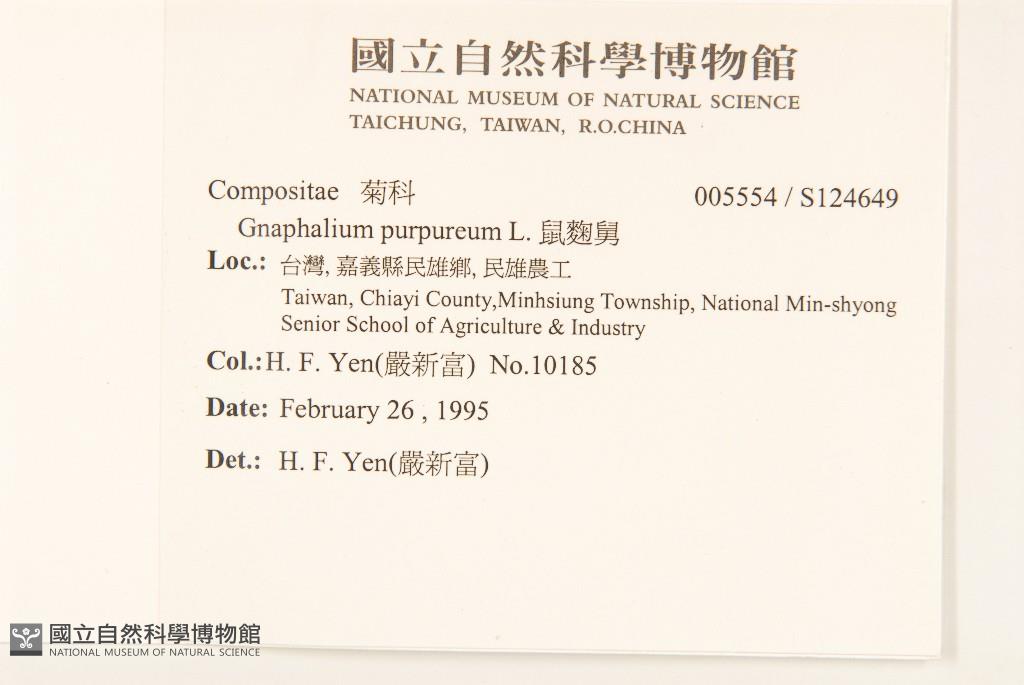 國立自然科學博物館
NATIONAL MUSEUM OF NATURAL SCIENCE
TAICHUNG, TAIWAN, R.O.CHINA

Compositae 菊科 005554 / S124649

Gnaphalium purpureum L. 鼠麴舅

Loc.: 台灣, 嘉義縣民雄鄉, 民雄農工
Taiwan, Chiayi County,Minhsiung Township, National Min-shyong Senior School of Agriculture & Industry

Col.: H. F. Yen(嚴新富) No.10185

Date: February 26 , 1995

Det.: H. F. Yen(嚴新富)

國立自然科學博物館
NATIONAL MUSEUM OF NATURAL SCIENCE